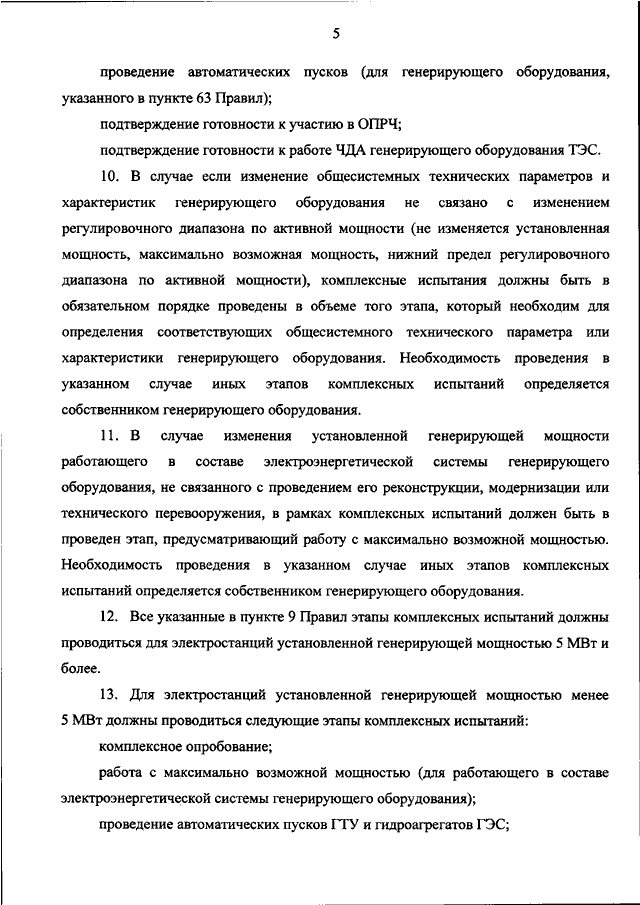 5

проведение автоматических пусков (для генерирующего оборудования, указанного в пункте 63 Правил);

подтверждение готовности к участию в ОПРЧ;

подтверждение готовности к работе ЧДА генерирующего оборудования ТЭС.

10. В случае если изменение общесистемных технических параметров и характеристик генерирующего оборудования не связано с изменением регулировочного диапазона по активной мощности (не изменяется установленная мощность, максимально возможная мощность, нижний предел регулировочного диапазона по активной мощности), комплексные испытания должны быть в обязательном порядке проведены в объеме того этапа, который необходим для определения соответствующих общесистемного технического параметра или характеристики генерирующего оборудования. Необходимость проведения в указанном случае иных этапов комплексных испытаний определяется собственником генерирующего оборудования.

11. В случае изменения установленной генерирующей мощности работающего в составе электроэнергетической системы генерирующего оборудования, не связанного с проведением его реконструкции, модернизации или технического перевооружения, в рамках комплексных испытаний должен быть в проведен этап, предусматривающий работу с максимально возможной мощностью. Необходимость проведения в указанном случае иных этапов комплексных испытаний определяется собственником генерирующего оборудования.

12. Все указанные в пункте 9 Правил этапы комплексных испытаний должны проводиться для электростанций установленной генерирующей мощностью 5 МВт и более.

13. Для электростанций установленной генерирующей мощностью менее 5 МВт должны проводиться следующие этапы комплексных испытаний:

комплексное опробование;

работа с максимально возможной мощностью (для работающего в составе электроэнергетической системы генерирующего оборудования);

проведение автоматических пусков ГТУ и гидроагрегатов ГЭС;